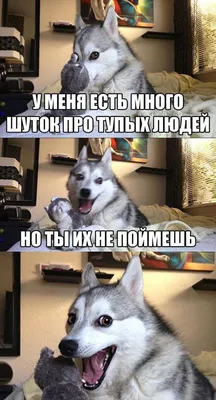 У МЕНЯ ЕСТЬ МНОГО ШУТОК ПРО ТУПЫХ ЛЮДЕЙ

НО ТЫ ИХ НЕ ПОЙМЕШЬ